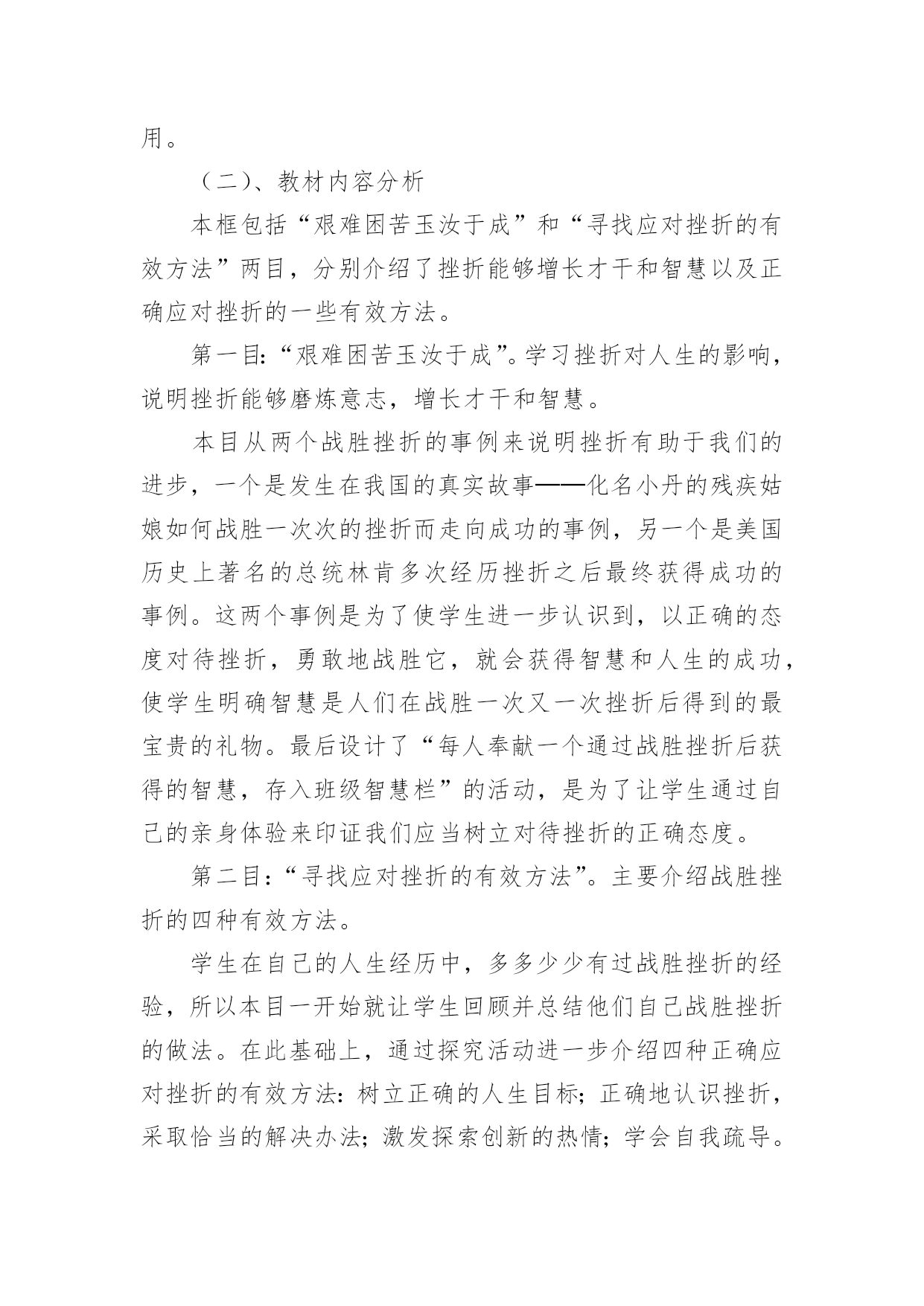 用。

（二）、教材内容分析

本框包括“艰难困苦玉汝于成”和“寻找应对挫折的有效方法”两目，分别介绍了挫折能够增长才干和智慧以及正确应对挫折的一些有效方法。

第一目：“艰难困苦玉汝于成”。学习挫折对人生的影响，说明挫折能够磨炼意志，增长才干和智慧。

本目从两个战胜挫折的事例来说明挫折有助于我们的进步，一个是发生在我国的真实故事——化名小丹的残疾姑娘如何战胜一次次的挫折而走向成功的事例，另一个是美国历史上著名的总统林肯多次经历挫折之后最终获得成功的事例。这两个事例是为了使学生进一步认识到，以正确的态度对待挫折，勇敢地战胜它，就会获得智慧和人生的成功，使学生明确智慧是人们在战胜一次又一次挫折后得到的最宝贵的礼物。最后设计了“每人奉献一个通过战胜挫折后获得的智慧，存入班级智慧栏”的活动，是为了让学生通过自己的亲身体验来印证我们应当树立对待挫折的正确态度。

第二目：“寻找应对挫折的有效方法”。主要介绍战胜挫折的四种有效方法。

学生在自己的人生经历中，多多少少有过战胜挫折的经验，所以本目一开始就让学生回顾并总结他们自己战胜挫折的做法。在此基础上，通过探究活动进一步介绍四种正确应对挫折的有效方法：树立正确的人生目标；正确地认识挫折，采取恰当的解决办法；激发探索创新的热情；学会自我疏导。